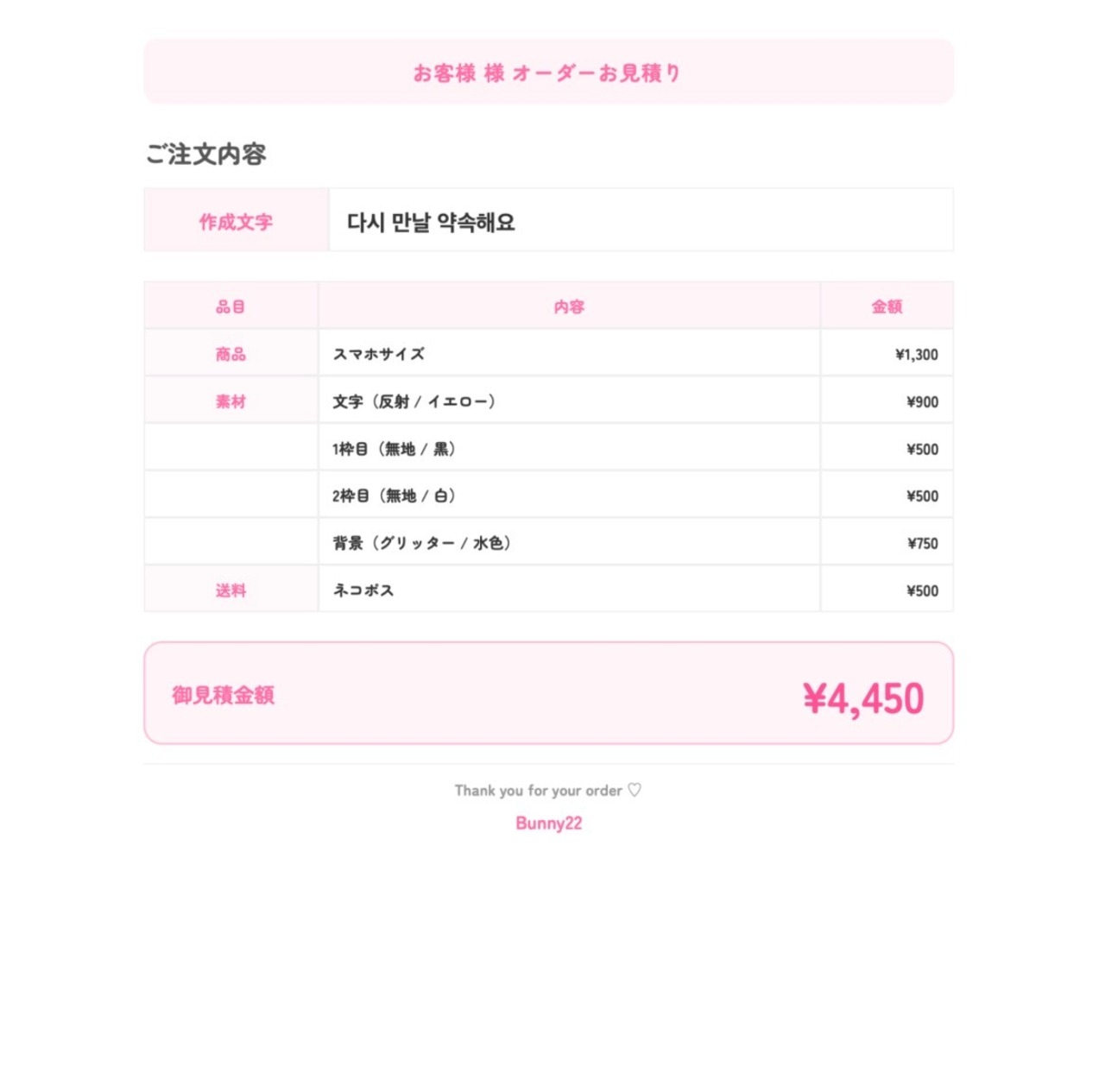 お客様 様 オーダーお見積り

ご注文内容

作成文字 다시 만날 약속해요

| 品目 | 内容 | 金額 |
|---|---|---|
| 商品 | スマホサイズ | ¥1,300 |
| 素材 | 文字（反射 / イエロー） | ¥900 |
|  | 1枠目（無地 / 黒） | ¥500 |
|  | 2枠目（無地 / 白） | ¥500 |
|  | 背景（グリッター / 水色） | ¥750 |
| 送料 | ネコポス | ¥500 |

御見積金額 ¥4,450

Thank you for your order ♡

Bunny22